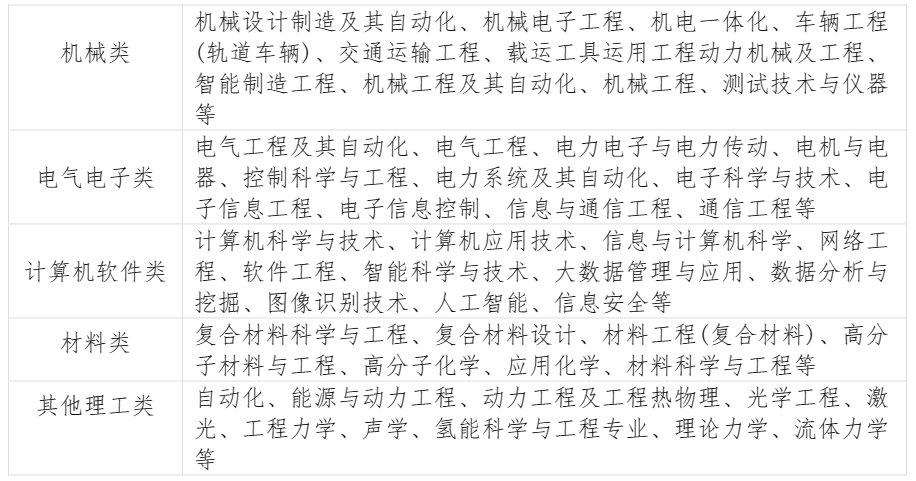 | | |
|---|---|
| 机械类 | 机械设计制造及其自动化、机械电子工程、机电一体化、车辆工程(轨道车辆)、交通运输工程、载运工具运用工程动力机械及工程、智能制造工程、机械工程及其自动化、机械工程、测试技术与仪器等 |
| 电气电子类 | 电气工程及其自动化、电气工程、电力电子与电力传动、电机与电器、控制科学与工程、电力系统及其自动化、电子科学与技术、电子信息工程、电子信息控制、信息与通信工程、通信工程等 |
| 计算机软件类 | 计算机科学与技术、计算机应用技术、信息与计算机科学、网络工程、软件工程、智能科学与技术、大数据管理与应用、数据分析与挖掘、图像识别技术、人工智能、信息安全等 |
| 材料类 | 复合材料科学与工程、复合材料设计、材料工程(复合材料)、高分子材料与工程、高分子化学、应用化学、材料科学与工程等 |
| 其他理工类 | 自动化、能源与动力工程、动力工程及工程热物理、光学工程、激光、工程力学、声学、氢能科学与工程专业、理论力学、流体力学等 |